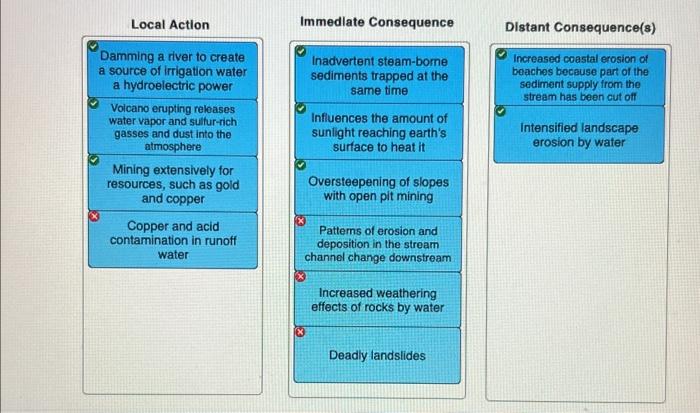 Local Action

Damming a river to create a source of irrigation water a hydroelectric power

Volcano erupting releases water vapor and sulfur-rich gasses and dust into the atmosphere

Mining extensively for resources, such as gold and copper

Copper and acid contamination in runoff water

Immediate Consequence

Inadvertent steam-borne sediments trapped at the same time

Influences the amount of sunlight reaching earth's surface to heat it

Oversteepening of slopes with open pit mining

Patterns of erosion and deposition in the stream channel change downstream

Increased weathering effects of rocks by water

Deadly landslides

Distant Consequence(s)

Increased coastal erosion of beaches because part of the sediment supply from the stream has been cut off

Intensified landscape erosion by water